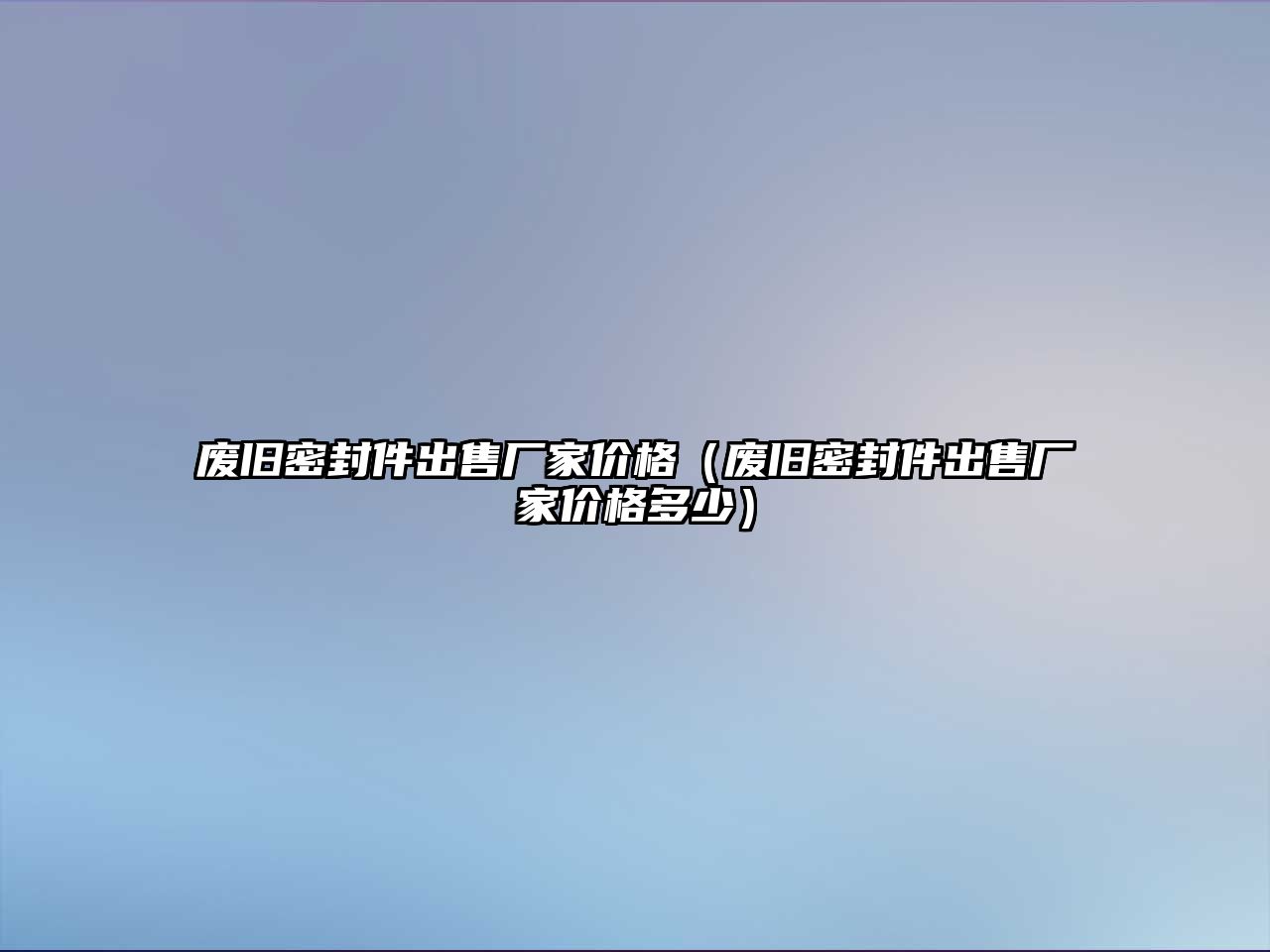 废旧密封件出售厂家价格（废旧密封件出售厂家价格多少）